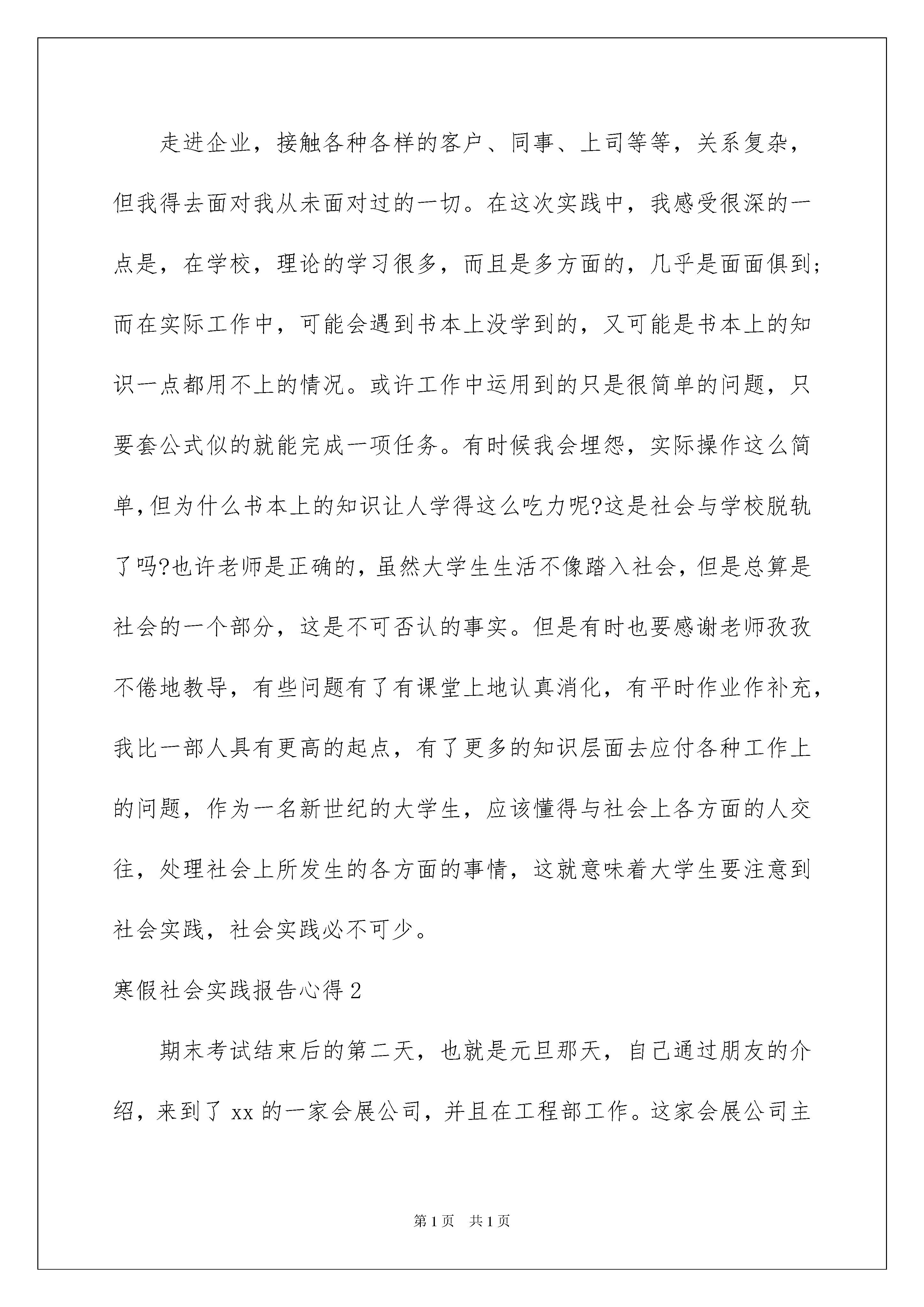 走进企业，接触各种各样的客户、同事、上司等等，关系复杂，但我得去面对我从未面对过的一切。在这次实践中，我感受很深的一点是，在学校，理论的学习很多，而且是多方面的，几乎是面面俱到；而在实际工作中，可能会遇到书本上没学到的，又可能是书本上的知识一点都用不上的情况。或许工作中运用到的只是很简单的问题，只要套公式似的就能完成一项任务。有时候我会埋怨，实际操作这么简单,但为什么书本上的知识让人学得这么吃力呢?这是社会与学校脱轨了吗?也许老师是正确的，虽然大学生生活不像踏入社会，但是总算是社会的一个部分，这是不可否认的事实。但是有时也要感谢老师孜孜不倦地教导，有些问题有了有课堂上地认真消化，有平时作业作补充，我比一部人具有更高的起点，有了更多的知识层面去应付各种工作上的问题，作为一名新世纪的大学生，应该懂得与社会上各方面的人交往，处理社会上所发生的各方面的事情，这就意味着大学生要注意到社会实践，社会实践必不可少。

寒假社会实践报告心得2

期末考试结束后的第二天，也就是元旦那天，自己通过朋友的介绍，来到了xx的一家会展公司，并且在工程部工作。这家会展公司主

第1页 共1页